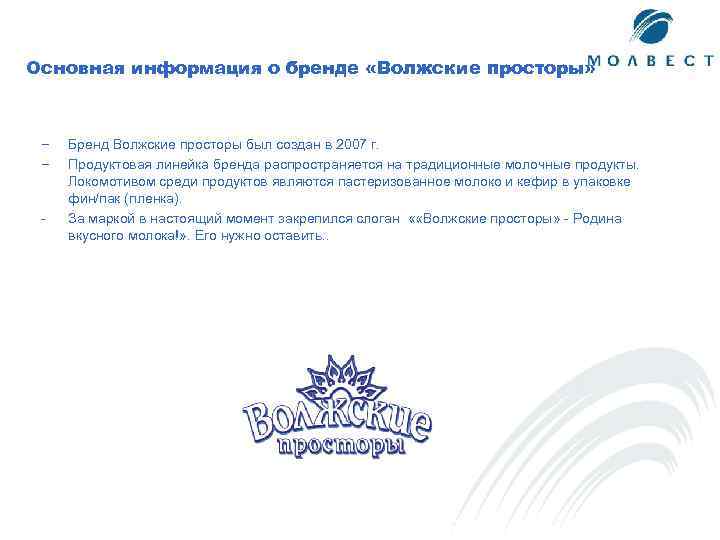 МОЛВЕСТ

Основная информация о бренде «Волжские просторы»

– Бренд Волжские просторы был создан в 2007 г.
– Продуктовая линейка бренда распространяется на традиционные молочные продукты. Локомотивом среди продуктов являются пастеризованное молоко и кефир в упаковке фин/пак (пленка).
- За маркой в настоящий момент закрепился слоган ««Волжские просторы» - Родина вкусного молока!». Его нужно оставить..

Волжские просторы